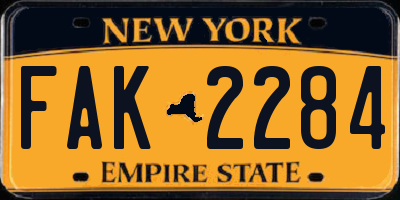 NEW YORK

FAK 2284

EMPIRE STATE